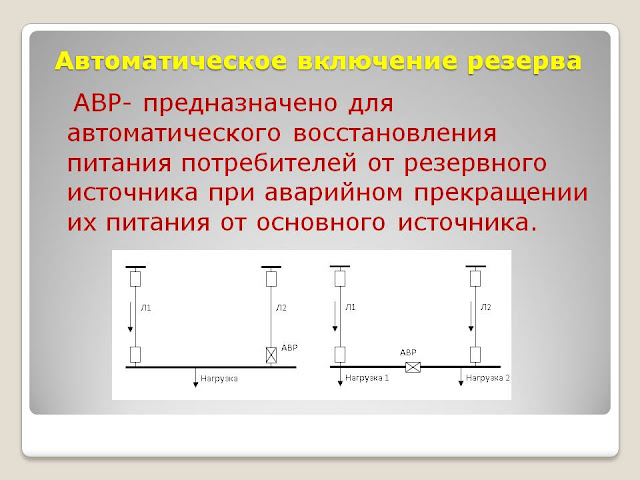 Автоматическое включение резерва

АВР- предназначено для автоматического восстановления питания потребителей от резервного источника при аварийном прекращении их питания от основного источника.

Л1
Л2
АВР
Нагрузка

Л1
Л2
АВР
Нагрузка 1
Нагрузка 2